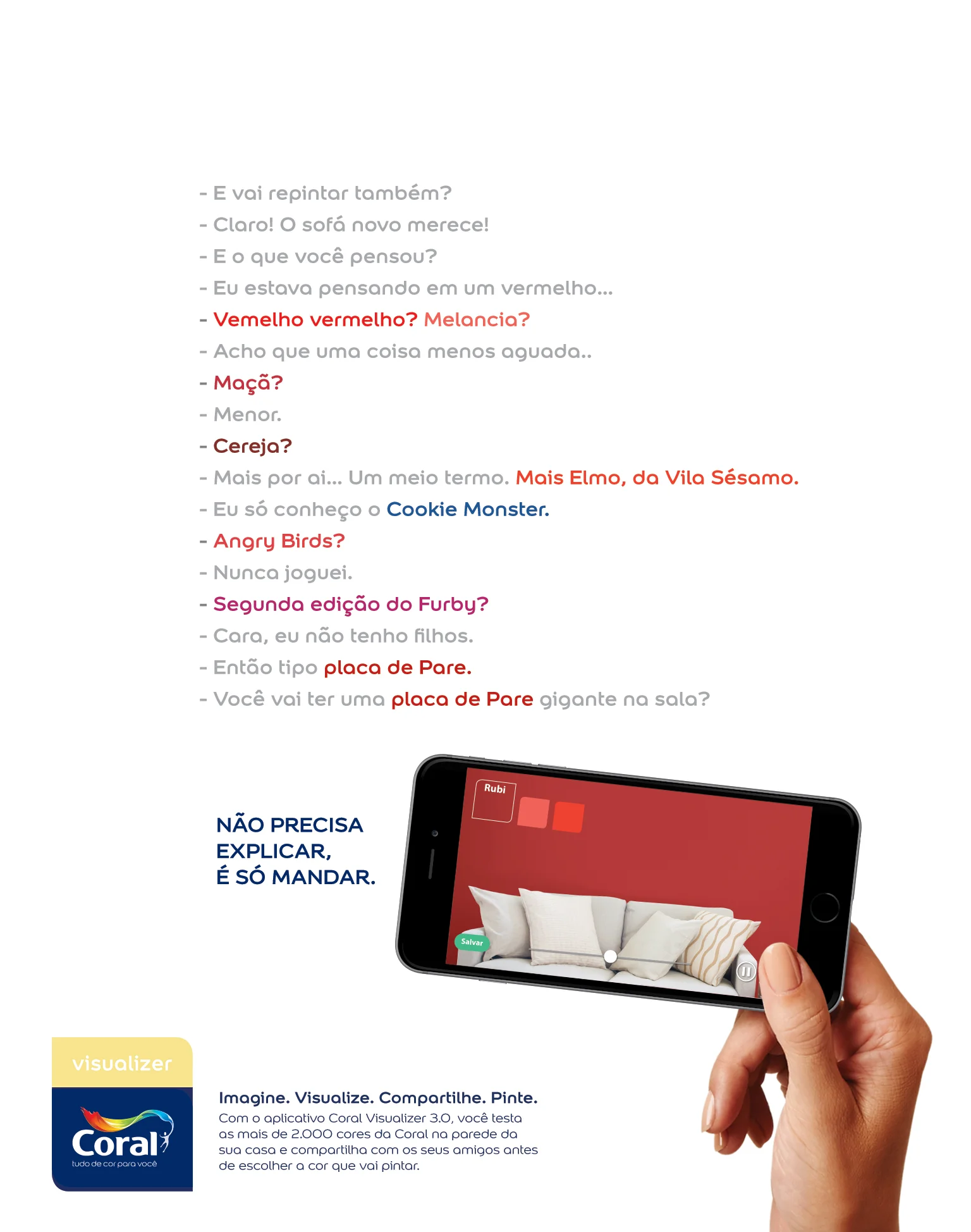 - E vai repintar também?
- Claro! O sofá novo merece!
- E o que você pensou?
- Eu estava pensando em um vermelho...
- Vemelho vermelho? Melancia?
- Acho que uma coisa menos aguada..
- Maçã?
- Menor.
- Cereja?
- Mais por ai... Um meio termo. Mais Elmo, da Vila Sésamo.
- Eu só conheço o Cookie Monster.
- Angry Birds?
- Nunca joguei.
- Segunda edição do Furby?
- Cara, eu não tenho filhos.
- Então tipo placa de Pare.
- Você vai ter uma placa de Pare gigante na sala?

NÃO PRECISA EXPLICAR, É SÓ MANDAR.

Rubi

Salvar

visualizer

Coral
tudo de cor para você

Imagine. Visualize. Compartilhe. Pinte.
Com o aplicativo Coral Visualizer 3.0, você testa as mais de 2.000 cores da Coral na parede da sua casa e compartilha com os seus amigos antes de escolher a cor que vai pintar.